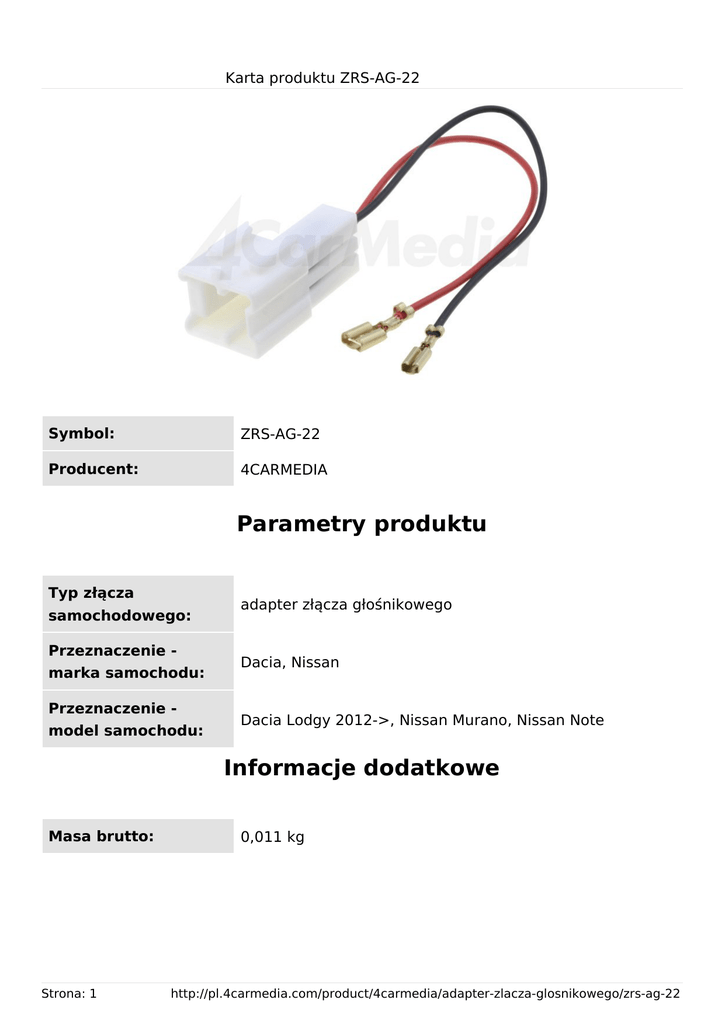 Karta produktu ZRS-AG-22

4CarMedia

| Symbol: | ZRS-AG-22 |
|---|---|
| Producent: | 4CARMEDIA |

Parametry produktu

| Typ złącza samochodowego: | adapter złącza głośnikowego |
|---|---|
| Przeznaczenie - marka samochodu: | Dacia, Nissan |
| Przeznaczenie - model samochodu: | Dacia Lodgy 2012->, Nissan Murano, Nissan Note |

Informacje dodatkowe

| Masa brutto: | 0,011 kg |
|---|---|

Strona: 1 http://pl.4carmedia.com/product/4carmedia/adapter-zlacza-glosnikowego/zrs-ag-22